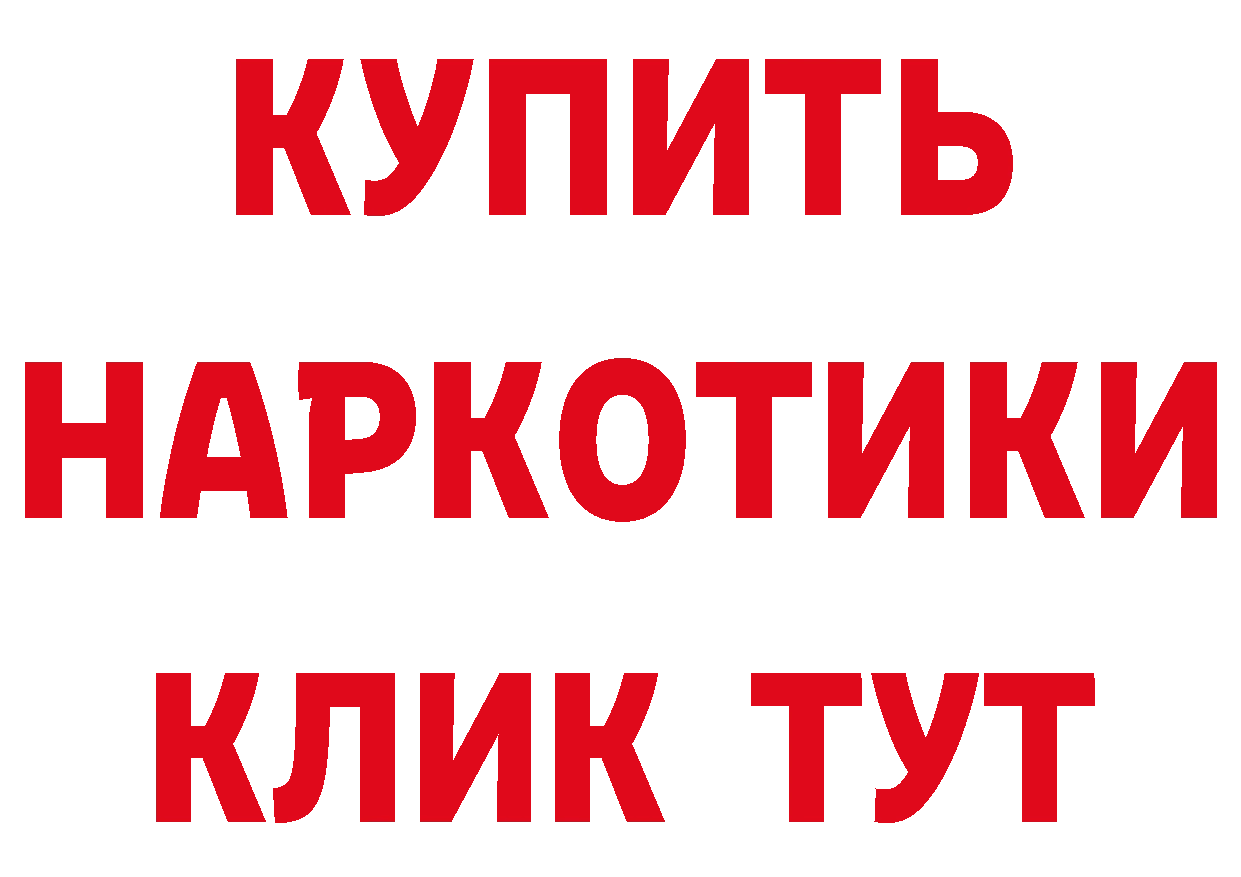 КУПИТЬ
НАРКОТИКИ
КЛИК ТУТ